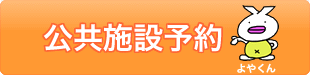 公共施設予約

よやくん